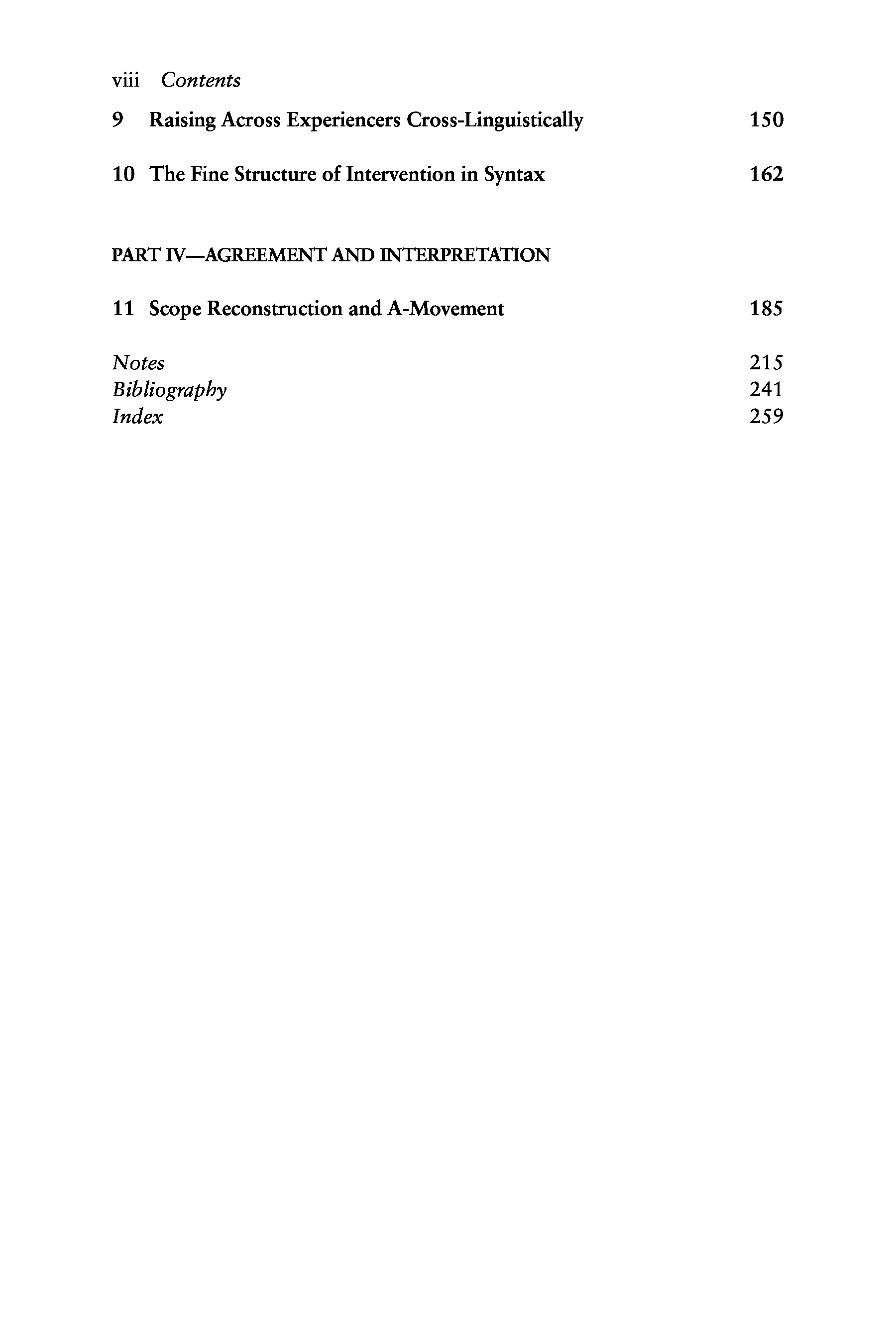 viii Contents

9 Raising Across Experiencers Cross-Linguistically 150

10 The Fine Structure of Intervention in Syntax 162

PART IV—AGREEMENT AND INTERPRETATION

11 Scope Reconstruction and A-Movement 185

Notes 215
Bibliography 241
Index 259